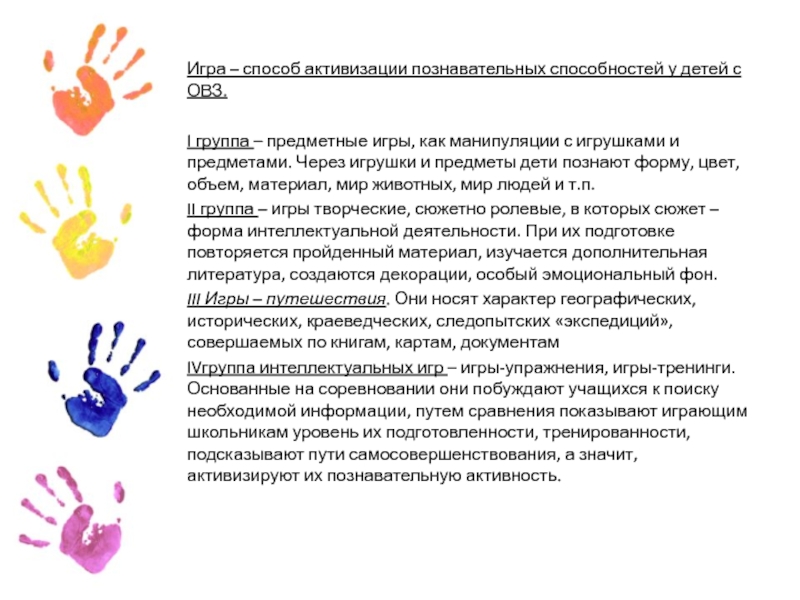 Игра – способ активизации познавательных способностей у детей с ОВЗ.

I группа – предметные игры, как манипуляции с игрушками и предметами. Через игрушки и предметы дети познают форму, цвет, объем, материал, мир животных, мир людей и т.п.

II группа – игры творческие, сюжетно ролевые, в которых сюжет – форма интеллектуальной деятельности. При их подготовке повторяется пройденный материал, изучается дополнительная литература, создаются декорации, особый эмоциональный фон.

III Игры – путешествия. Они носят характер географических, исторических, краеведческих, следопытских «экспедиций», совершаемых по книгам, картам, документам

IVгруппа интеллектуальных игр – игры-упражнения, игры-тренинги. Основанные на соревновании они побуждают учащихся к поиску необходимой информации, путем сравнения показывают играющим школьникам уровень их подготовленности, тренированности, подсказывают пути самосовершенствования, а значит, активизируют их познавательную активность.